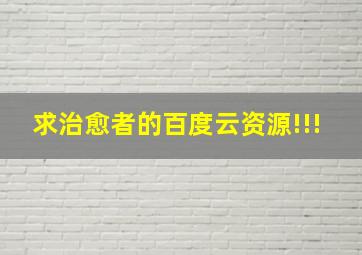 求治愈者的百度云资源!!!